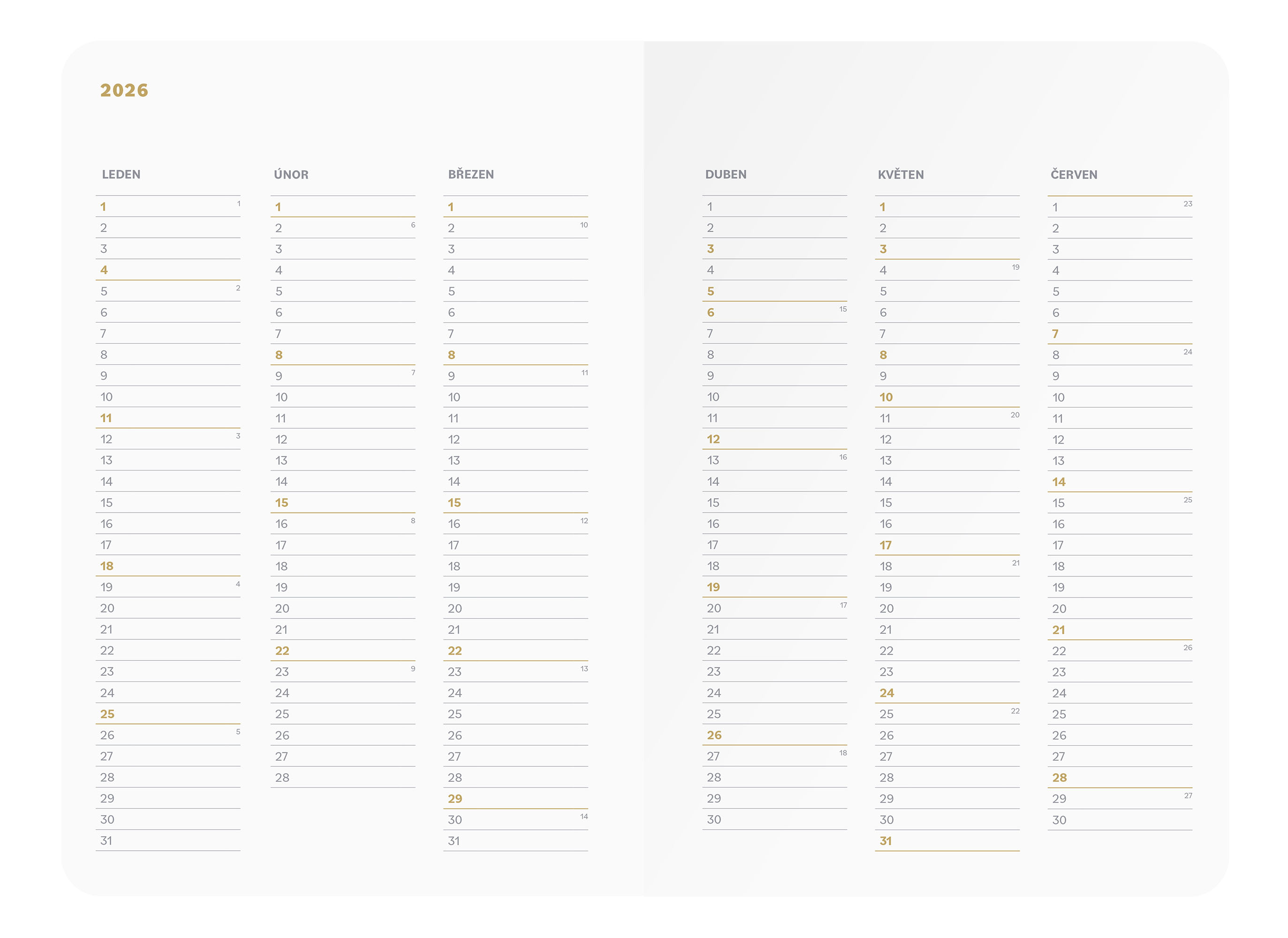 2026

LEDEN

1 1
2
3
4
5 2
6
7
8
9
10
11
12 3
13
14
15
16
17
18
19 4
20
21
22
23
24
25
26 5
27
28
29
30
31

ÚNOR

1
2 6
3
4
5
6
7
8
9 7
10
11
12
13
14
15
16 8
17
18
19
20
21
22
23 9
24
25
26
27
28

BŘEZEN

1
2 10
3
4
5
6
7
8
9 11
10
11
12
13
14
15
16 12
17
18
19
20
21
22
23 13
24
25
26
27
28
29
30 14
31

DUBEN

1
2
3
4
5
6 15
7
8
9
10
11
12
13 16
14
15
16
17
18
19
20 17
21
22
23
24
25
26
27 18
28
29
30

KVĚTEN

1
2
3
4 19
5
6
7
8
9
10
11 20
12
13
14
15
16
17
18 21
19
20
21
22
23
24
25 22
26
27
28
29
30
31

ČERVEN

1 23
2
3
4
5
6
7
8 24
9
10
11
12
13
14
15 25
16
17
18
19
20
21
22 26
23
24
25
26
27
28
29 27
30